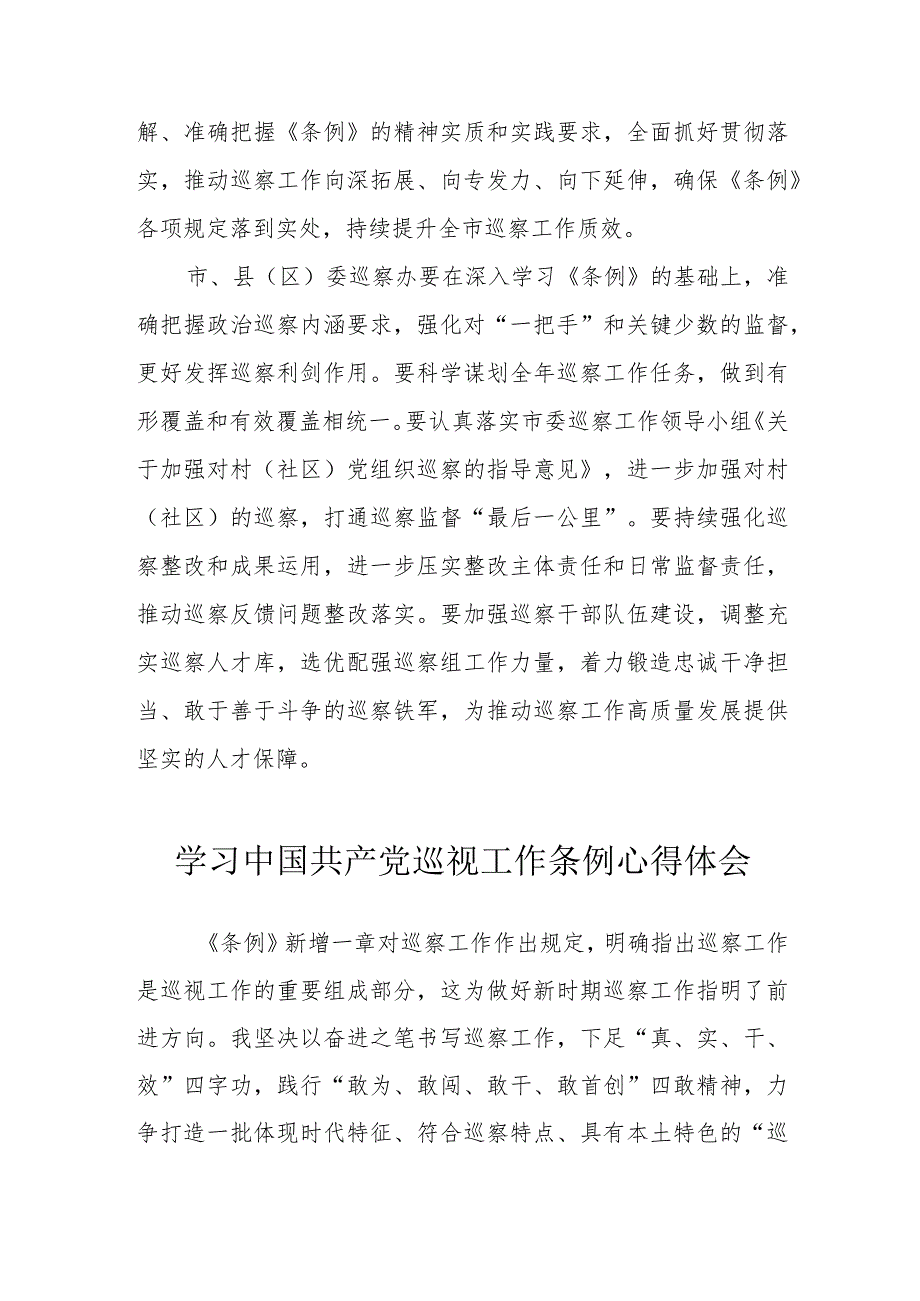 解、准确把握《条例》的精神实质和实践要求，全面抓好贯彻落实，推动巡察工作向深拓展、向专发力、向下延伸，确保《条例》各项规定落到实处，持续提升全市巡察工作质效。

市、县（区）委巡察办要在深入学习《条例》的基础上，准确把握政治巡察内涵要求，强化对“一把手”和关键少数的监督，更好发挥巡察利剑作用。要科学谋划全年巡察工作任务，做到有形覆盖和有效覆盖相统一。要认真落实市委巡察工作领导小组《关于加强对村（社区）党组织巡察的指导意见》，进一步加强对村（社区）的巡察，打通巡察监督“最后一公里”。要持续强化巡察整改和成果运用，进一步压实整改主体责任和日常监督责任，推动巡察反馈问题整改落实。要加强巡察干部队伍建设，调整充实巡察人才库，选优配强巡察组工作力量，着力锻造忠诚干净担当、敢于善于斗争的巡察铁军，为推动巡察工作高质量发展提供坚实的人才保障。

学习中国共产党巡视工作条例心得体会

《条例》新增一章对巡察工作作出规定，明确指出巡察工作是巡视工作的重要组成部分，这为做好新时期巡察工作指明了前进方向。我坚决以奋进之笔书写巡察工作，下足“真、实、干、效”四字功，践行“敢为、敢闯、敢干、敢首创”四敢精神，力争打造一批体现时代特征、符合巡察特点、具有本土特色的“巡